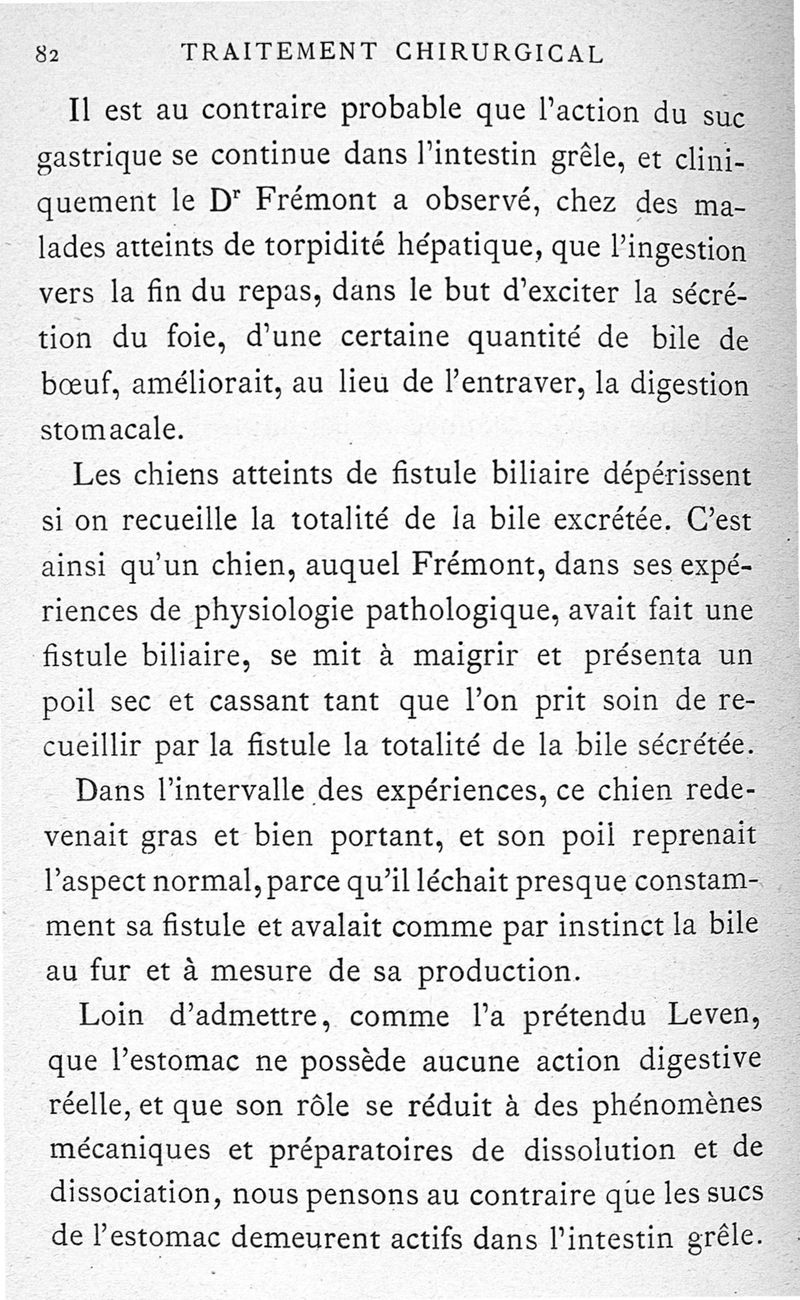 82 TRAITEMENT CHIRURGICAL

Il est au contraire probable que l'action du suc gastrique se continue dans l'intestin grêle, et cliniquement le Dr Frémont a observé, chez des malades atteints de torpidité hépatique, que l'ingestion vers la fin du repas, dans le but d'exciter la sécrétion du foie, d'une certaine quantité de bile de bœuf, améliorait, au lieu de l'entraver, la digestion stomacale.

Les chiens atteints de fistule biliaire dépérissent si on recueille la totalité de la bile excrétée. C'est ainsi qu'un chien, auquel Frémont, dans ses expériences de physiologie pathologique, avait fait une fistule biliaire, se mit à maigrir et présenta un poil sec et cassant tant que l'on prit soin de recueillir par la fistule la totalité de la bile sécrétée. Dans l'intervalle des expériences, ce chien redevenait gras et bien portant, et son poil reprenait l'aspect normal, parce qu'il léchait presque constamment sa fistule et avalait comme par instinct la bile au fur et à mesure de sa production.

Loin d'admettre, comme l'a prétendu Leven, que l'estomac ne possède aucune action digestive réelle, et que son rôle se réduit à des phénomènes mécaniques et préparatoires de dissolution et de dissociation, nous pensons au contraire que les sucs de l'estomac demeurent actifs dans l'intestin grêle.